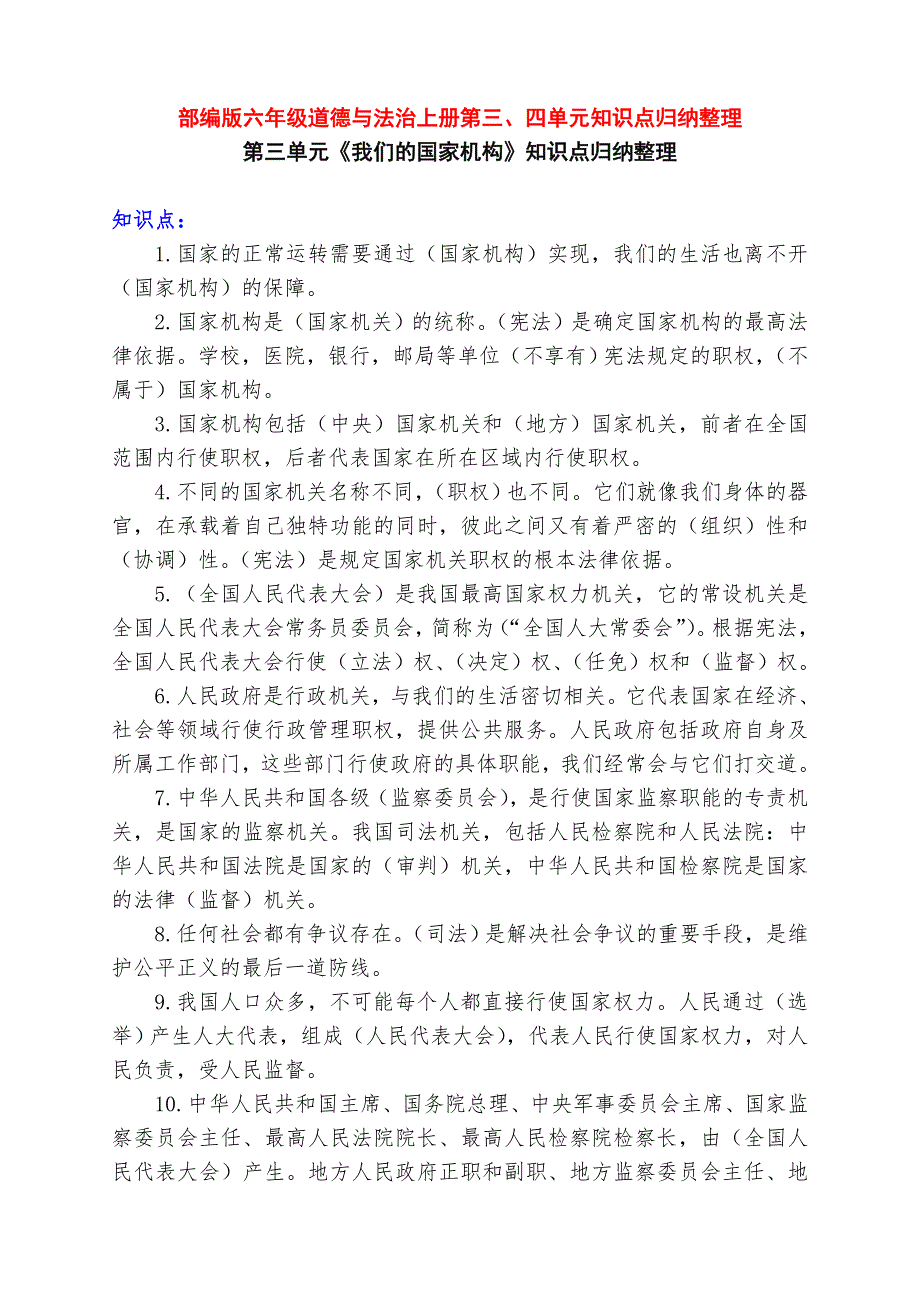 部编版六年级道德与法治上册第三、四单元知识点归纳整理

第三单元《我们的国家机构》知识点归纳整理

知识点：

1.国家的正常运转需要通过（国家机构）实现，我们的生活也离不开（国家机构）的保障。

2.国家机构是（国家机关）的统称。（宪法）是确定国家机构的最高法律依据。学校，医院，银行，邮局等单位（不享有）宪法规定的职权，（不属于）国家机构。

3.国家机构包括（中央）国家机关和（地方）国家机关，前者在全国范围内行使职权，后者代表国家在所在区域内行使职权。

4.不同的国家机关名称不同，（职权）也不同。它们就像我们身体的器官，在承载着自己独特功能的同时，彼此之间又有着严密的（组织）性和（协调）性。（宪法）是规定国家机关职权的根本法律依据。

5.（全国人民代表大会）是我国最高国家权力机关，它的常设机关是全国人民代表大会常务员委员会，简称为（“全国人大常委会”）。根据宪法，全国人民代表大会行使（立法）权、（决定）权、（任免）权和（监督）权。

6.人民政府是行政机关，与我们的生活密切相关。它代表国家在经济、社会等领域行使行政管理职权，提供公共服务。人民政府包括政府自身及所属工作部门，这些部门行使政府的具体职能，我们经常会与它们打交道。

7.中华人民共和国各级（监察委员会），是行使国家监察职能的专责机关，是国家的监察机关。我国司法机关，包括人民检察院和人民法院：中华人民共和国法院是国家的（审判）机关，中华人民共和国检察院是国家的法律（监督）机关。

8.任何社会都有争议存在。（司法）是解决社会争议的重要手段，是维护公平正义的最后一道防线。

9.我国人口众多，不可能每个人都直接行使国家权力。人民通过（选举）产生人大代表，组成（人民代表大会），代表人民行使国家权力，对人民负责，受人民监督。

10.中华人民共和国主席、国务院总理、中央军事委员会主席、国家监察委员会主任、最高人民法院院长、最高人民检察院检察长，由（全国人民代表大会）产生。地方人民政府正职和副职、地方监察委员会主任、地